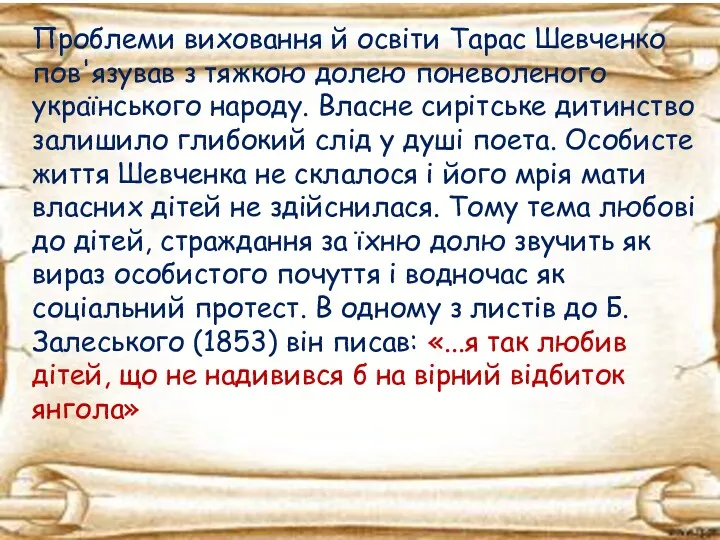 Проблеми виховання й освіти Тарас Шевченко пов'язував з тяжкою долею поневоленого українського народу. Власне сирітське дитинство залишило глибокий слід у душі поета. Особисте життя Шевченка не склалося і його мрія мати власних дітей не здійснилася. Тому тема любові до дітей, страждання за їхню долю звучить як вираз особистого почуття і водночас як соціальний протест. В одному з листів до Б. Залеського (1853) він писав: «...я так любив дітей, що не надивився б на вірний відбиток янгола»